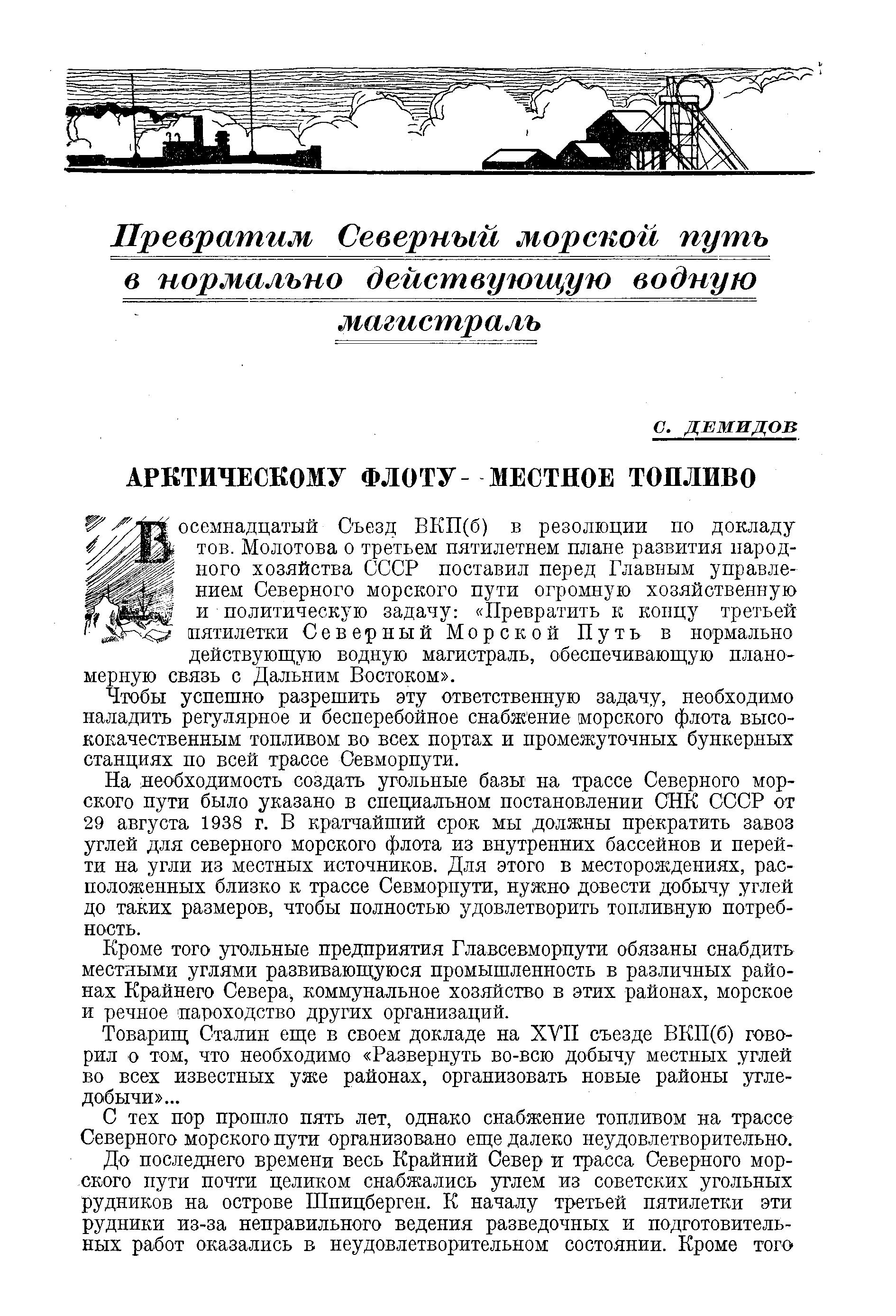 Превратим Северный морской путь в нормально действующую водную магистраль

С. ДЕМИДОВ

АРКТИЧЕСКОМУ ФЛОТУ — МЕСТНОЕ ТОПЛИВО

Восемнадцатый Съезд ВКП(б) в резолюции по докладу тов. Молотова о третьем пятилетнем плане развития народного хозяйства СССР поставил перед Главным управлением Северного морского пути огромную хозяйственную и политическую задачу: «Превратить к концу третьей пятилетки Северный Морской Путь в нормально действующую водную магистраль, обеспечивающую планомерную связь с Дальним Востоком».

Чтобы успешно разрешить эту ответственную задачу, необходимо наладить регулярное и бесперебойное снабжение морского флота высококачественным топливом во всех портах и промежуточных бункерных станциях по всей трассе Севморпути.

На необходимость создать угольные базы на трассе Северного морского пути было указано в специальном постановлении СНК СССР от 29 августа 1938 г. В кратчайший срок мы должны прекратить завоз углей для северного морского флота из внутренних бассейнов и перейти на угли из местных источников. Для этого в месторождениях, расположенных близко к трассе Севморпути, нужно довести добычу углей до таких размеров, чтобы полностью удовлетворить топливную потребность.

Кроме того угольные предприятия Главсевморпути обязаны снабдить местными углями развивающуюся промышленность в различных районах Крайнего Севера, коммунальное хозяйство в этих районах, морское и речное пароходство других организаций.

Товарищ Сталин еще в своем докладе на XVII съезде ВКП(б) говорил о том, что необходимо «Развернуть во-всю добычу местных углей во всех известных уже районах, организовать новые районы угледобычи»...

С тех пор прошло пять лет, однако снабжение топливом на трассе Северного морского пути организовано еще далеко неудовлетворительно.

До последнего времени весь Крайний Север и трасса Северного морского пути почти целиком снабжались углем из советских угольных рудников на острове Шпицберген. К началу третьей пятилетки эти рудники из-за неправильного ведения разведочных и подготовительных работ оказались в неудовлетворительном состоянии. Кроме того